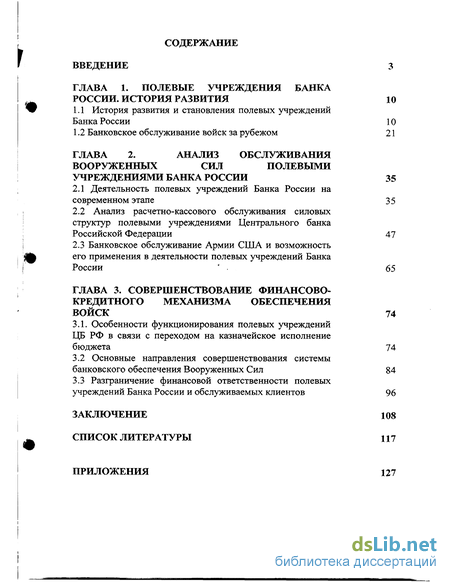 СОДЕРЖАНИЕ

ВВЕДЕНИЕ 3

ГЛАВА 1. ПОЛЕВЫЕ УЧРЕЖДЕНИЯ БАНКА РОССИИ. ИСТОРИЯ РАЗВИТИЯ 10
1.1 История развития и становления полевых учреждений Банка России 10
1.2 Банковское обслуживание войск за рубежом 21

ГЛАВА 2. АНАЛИЗ ОБСЛУЖИВАНИЯ ВООРУЖЕННЫХ СИЛ ПОЛЕВЫМИ УЧРЕЖДЕНИЯМИ БАНКА РОССИИ 35
2.1 Деятельность полевых учреждений Банка России на современном этапе 35
2.2 Анализ расчетно-кассового обслуживания силовых структур полевыми учреждениями Центрального банка Российской Федерации 47
2.3 Банковское обслуживание Армии США и возможность его применения в деятельности полевых учреждений Банка России 65

ГЛАВА 3. СОВЕРШЕНСТВОВАНИЕ ФИНАНСОВО-КРЕДИТНОГО МЕХАНИЗМА ОБЕСПЕЧЕНИЯ ВОЙСК 74
3.1. Особенности функционирования полевых учреждений ЦБ РФ в связи с переходом на казначейское исполнение бюджета 74
3.2 Основные направления совершенствования системы банковского обеспечения Вооруженных Сил 84
3.3 Разграничение финансовой ответственности полевых учреждений Банка России и обслуживаемых клиентов 96

ЗАКЛЮЧЕНИЕ 108

СПИСОК ЛИТЕРАТУРЫ 117

ПРИЛОЖЕНИЯ 127

dsLib.net
библиотека диссертаций